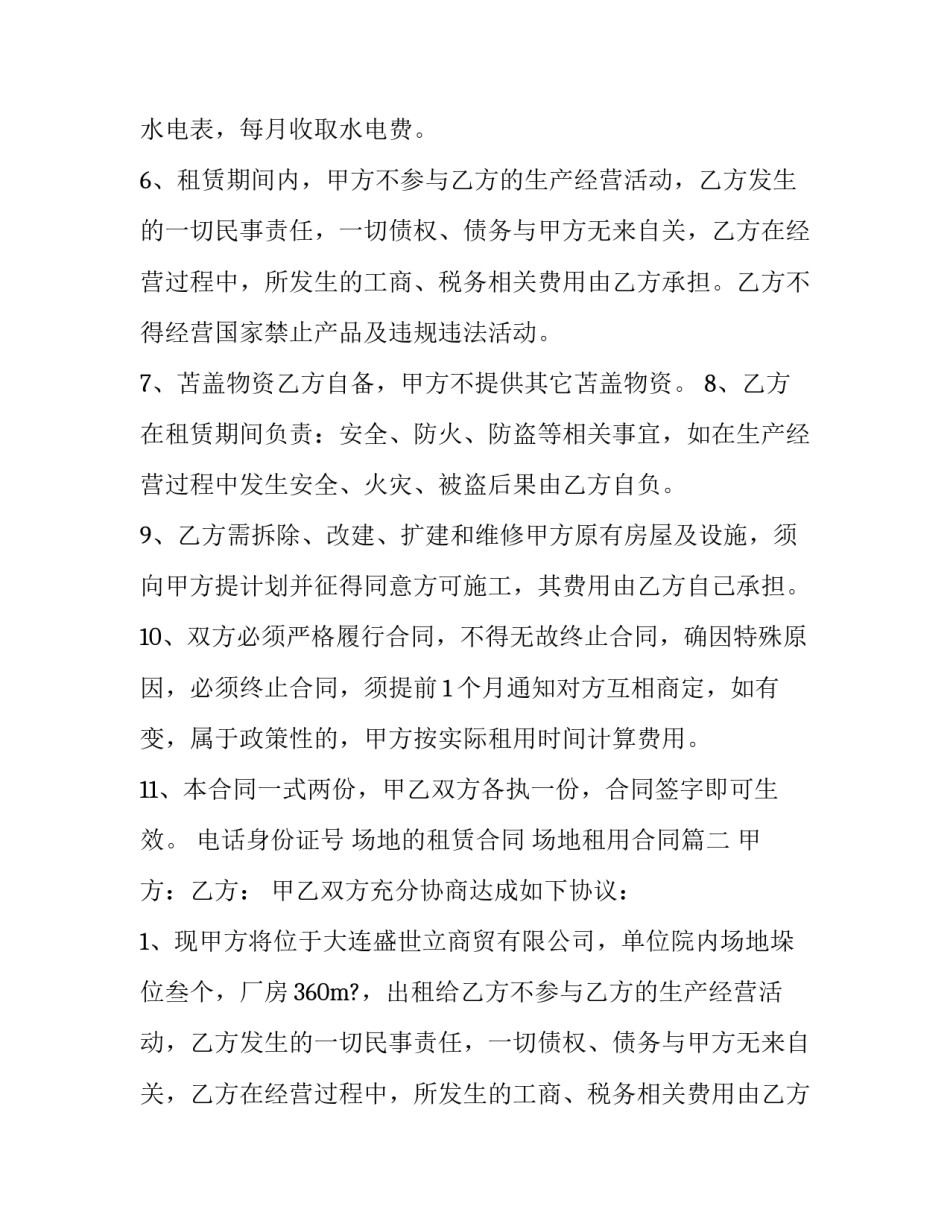 水电表，每月收取水电费。

6、租赁期间内，甲方不参与乙方的生产经营活动，乙方发生的一切民事责任，一切债权、债务与甲方无来自关，乙方在经营过程中，所发生的工商、税务相关费用由乙方承担。乙方不得经营国家禁止产品及违规违法活动。

7、苫盖物资乙方自备，甲方不提供其它苫盖物资。 8、乙方在租赁期间负责：安全、防火、防盗等相关事宜，如在生产经营过程中发生安全、火灾、被盗后果由乙方自负。

9、乙方需拆除、改建、扩建和维修甲方原有房屋及设施，须向甲方提计划并征得同意方可施工，其费用由乙方自己承担。

10、双方必须严格履行合同，不得无故终止合同，确因特殊原因，必须终止合同，须提前1个月通知对方互相商定，如有变，属于政策性的，甲方按实际租用时间计算费用。

11、本合同一式两份，甲乙双方各执一份，合同签字即可生效。 电话身份证号 场地的租赁合同 场地租用合同篇二 甲方：乙方： 甲乙双方充分协商达成如下协议：

1、现甲方将位于大连盛世立商贸有限公司，单位院内场地垛位叁个，厂房360m?，出租给乙方不参与乙方的生产经营活动，乙方发生的一切民事责任，一切债权、债务与甲方无来自关，乙方在经营过程中，所发生的工商、税务相关费用由乙方